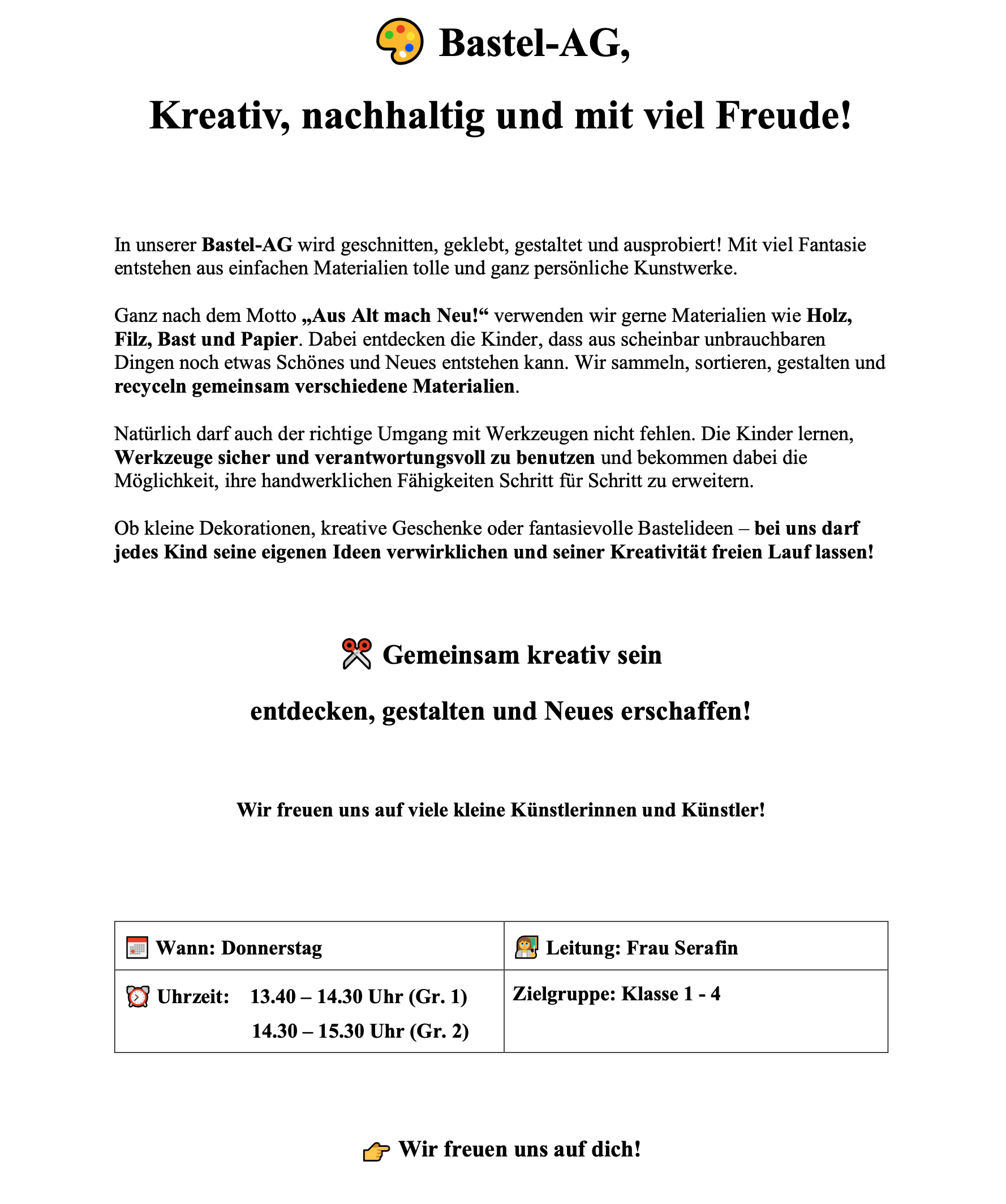 Bastel-AG,

Kreativ, nachhaltig und mit viel Freude!

In unserer Bastel-AG wird geschnitten, geklebt, gestaltet und ausprobiert! Mit viel Fantasie entstehen aus einfachen Materialien tolle und ganz persönliche Kunstwerke.

Ganz nach dem Motto „Aus Alt mach Neu!“ verwenden wir gerne Materialien wie Holz, Filz, Bast und Papier. Dabei entdecken die Kinder, dass aus scheinbar unbrauchbaren Dingen noch etwas Schönes und Neues entstehen kann. Wir sammeln, sortieren, gestalten und recyceln gemeinsam verschiedene Materialien.

Natürlich darf auch der richtige Umgang mit Werkzeugen nicht fehlen. Die Kinder lernen, Werkzeuge sicher und verantwortungsvoll zu benutzen und bekommen dabei die Möglichkeit, ihre handwerklichen Fähigkeiten Schritt für Schritt zu erweitern.

Ob kleine Dekorationen, kreative Geschenke oder fantasievolle Bastelideen – bei uns darf jedes Kind seine eigenen Ideen verwirklichen und seiner Kreativität freien Lauf lassen!

Gemeinsam kreativ sein

entdecken, gestalten und Neues erschaffen!

Wir freuen uns auf viele kleine Künstlerinnen und Künstler!

| Wann: Donnerstag | Leitung: Frau Serafin |
|---|---|
| Uhrzeit: 13.40 – 14.30 Uhr (Gr. 1) 14.30 – 15.30 Uhr (Gr. 2) | Zielgruppe: Klasse 1 - 4 |

Wir freuen uns auf dich!